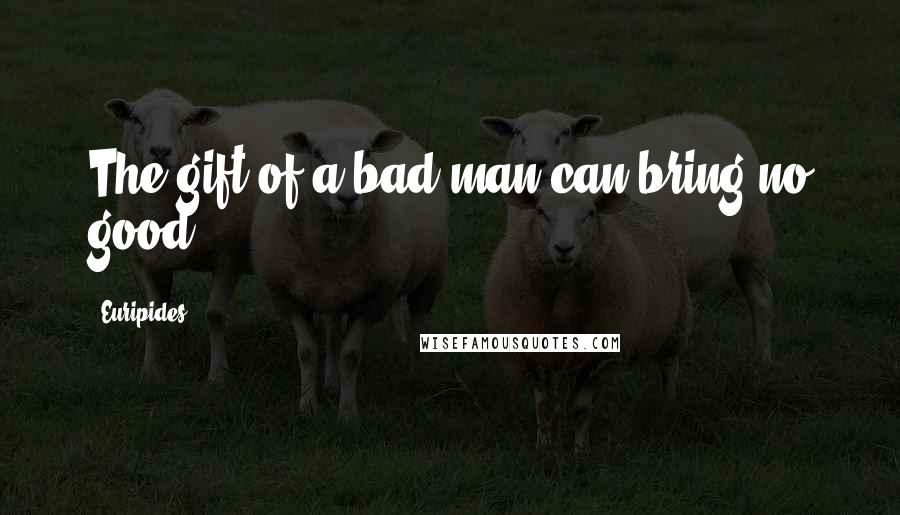 The gift of a bad man can bring no good.

Euripides

WISEFAMOUSQUOTES.COM